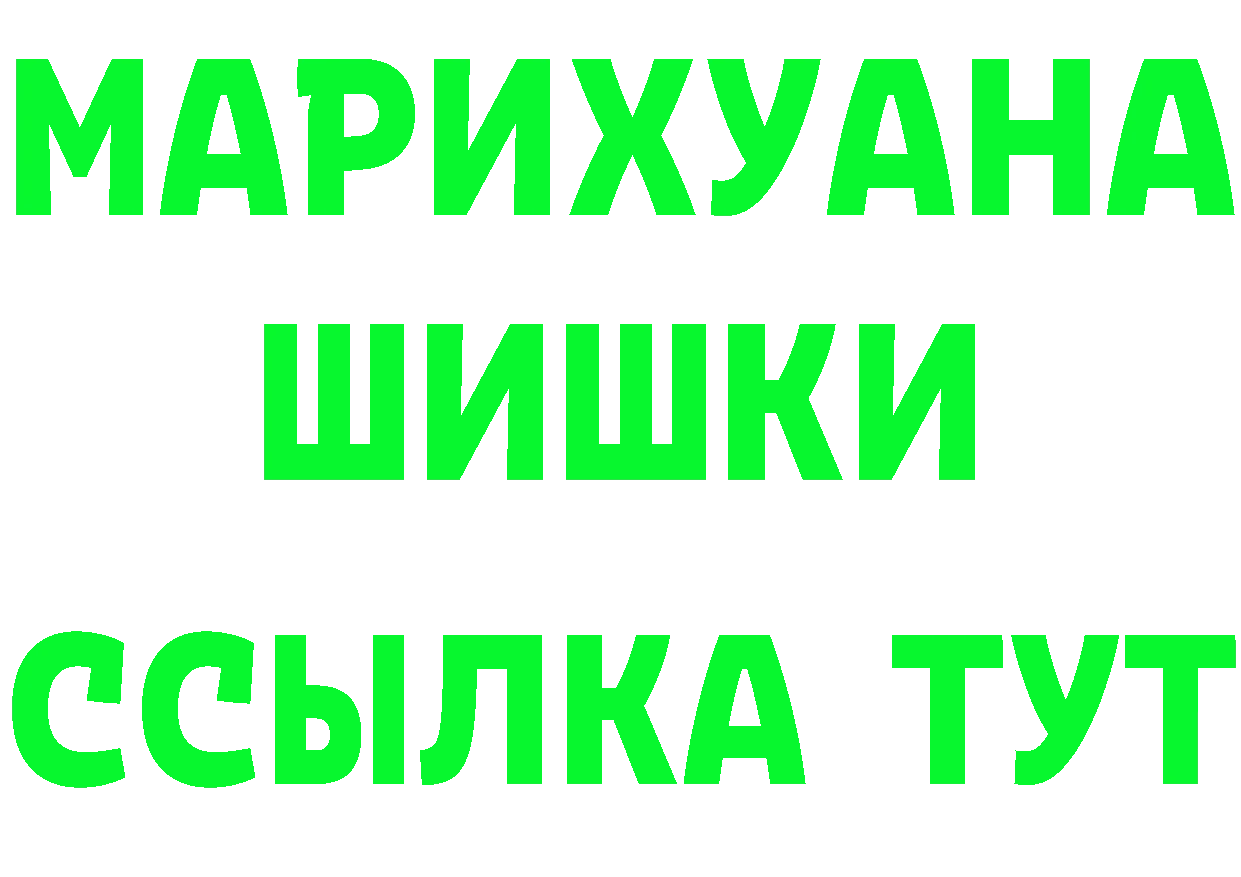 МАРИХУАНА
ШИШКИ
ССЫЛКА ТУТ